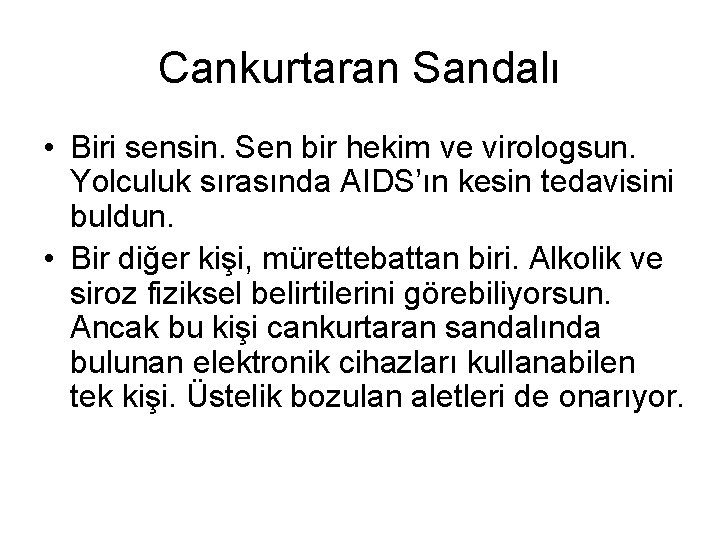 Cankurtaran Sandalı

• Biri sensin. Sen bir hekim ve virologsun. Yolculuk sırasında AIDS'ın kesin tedavisini buldun.

• Bir diğer kişi, mürettebattan biri. Alkolik ve siroz fiziksel belirtilerini görebiliyorsun. Ancak bu kişi cankurtaran sandalında bulunan elektronik cihazları kullanabilen tek kişi. Üstelik bozulan aletleri de onarıyor.